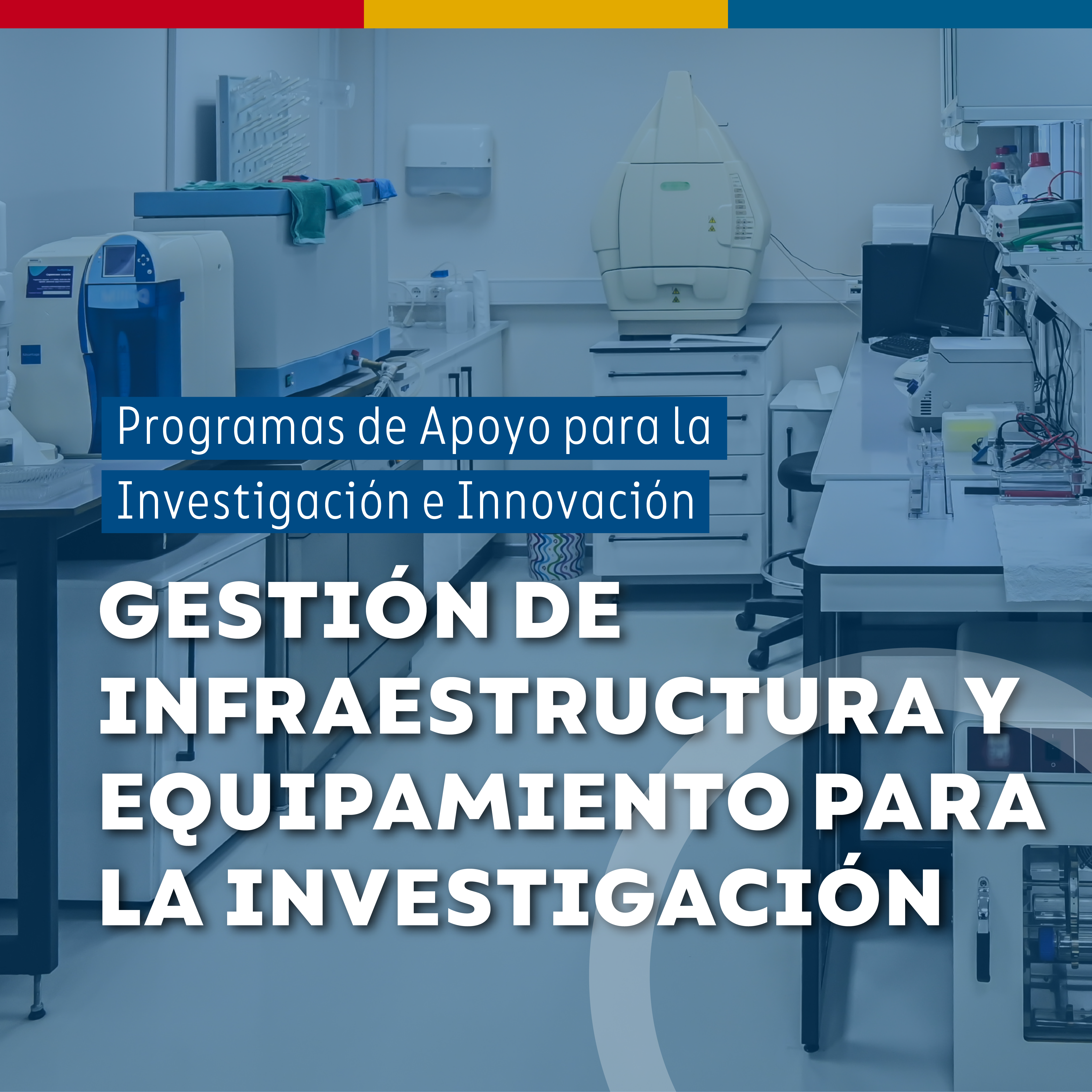 Programas de Apoyo para la Investigación e Innovación

GESTIÓN DE INFRAESTRUCTURA Y EQUIPAMIENTO PARA LA INVESTIGACIÓN